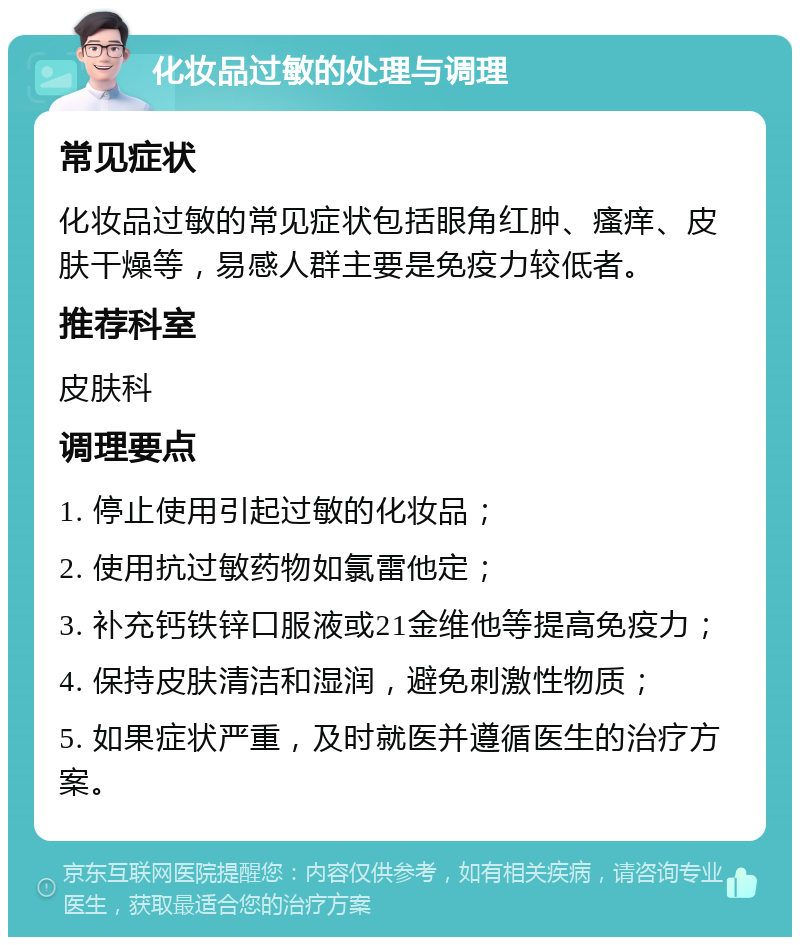 化妆品过敏的处理与调理

常见症状

化妆品过敏的常见症状包括眼角红肿、瘙痒、皮肤干燥等，易感人群主要是免疫力较低者。

推荐科室

皮肤科

调理要点

1. 停止使用引起过敏的化妆品；

2. 使用抗过敏药物如氯雷他定；

3. 补充钙铁锌口服液或21金维他等提高免疫力；

4. 保持皮肤清洁和湿润，避免刺激性物质；

5. 如果症状严重，及时就医并遵循医生的治疗方案。

京东互联网医院提醒您：内容仅供参考，如有相关疾病，请咨询专业医生，获取最适合您的治疗方案